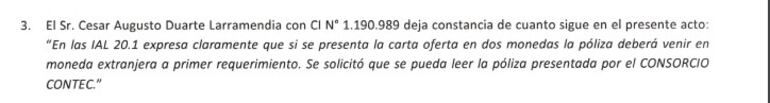 3. El Sr. Cesar Augusto Duarte Larramendia con CI N° 1.190.989 deja constancia de cuanto sigue en el presente acto: "En las IAL 20.1 expresa claramente que si se presenta la carta oferta en dos monedas la póliza deberá venir en moneda extranjera a primer requerimiento. Se solicitó que se pueda leer la póliza presentada por el CONSORCIO CONTEC."